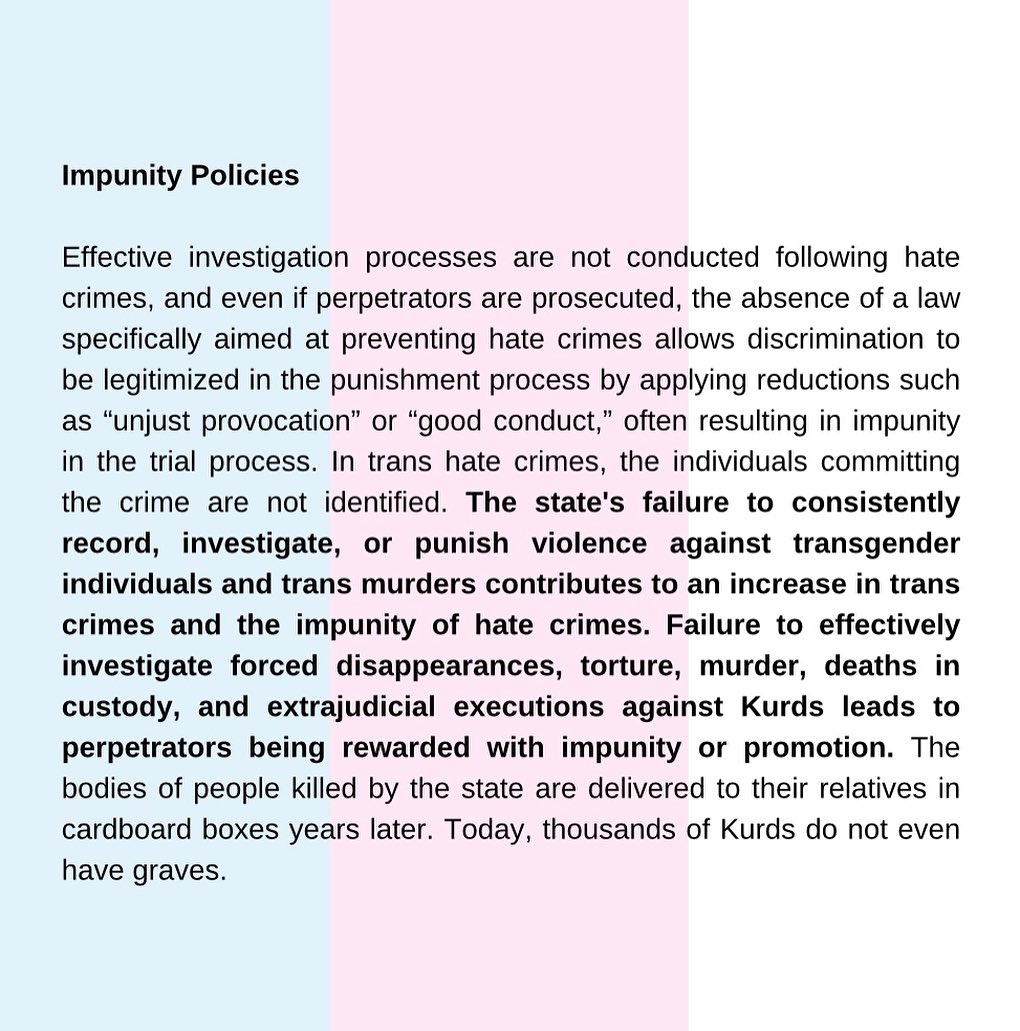 Impunity Policies

Effective investigation processes are not conducted following hate crimes, and even if perpetrators are prosecuted, the absence of a law specifically aimed at preventing hate crimes allows discrimination to be legitimized in the punishment process by applying reductions such as “unjust provocation” or “good conduct,” often resulting in impunity in the trial process. In trans hate crimes, the individuals committing the crime are not identified. The state's failure to consistently record, investigate, or punish violence against transgender individuals and trans murders contributes to an increase in trans crimes and the impunity of hate crimes. Failure to effectively investigate forced disappearances, torture, murder, deaths in custody, and extrajudicial executions against Kurds leads to perpetrators being rewarded with impunity or promotion. The bodies of people killed by the state are delivered to their relatives in cardboard boxes years later. Today, thousands of Kurds do not even have graves.